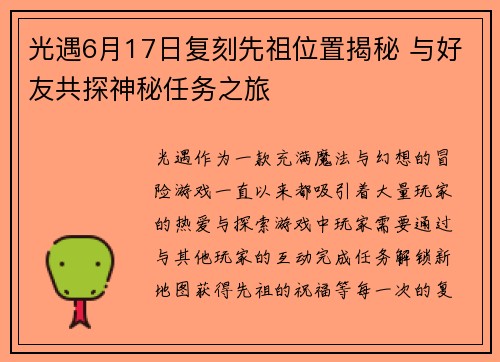 光遇6月17日复刻先祖位置揭秘 与好友共探神秘任务之旅

光遇作为一款充满魔法与幻想的冒险游戏一直以来都吸引着大量玩家的热爱与探索游戏中玩家需要通过与其他玩家的互动完成任务解锁新地图获得先祖的祝福等每一次的复